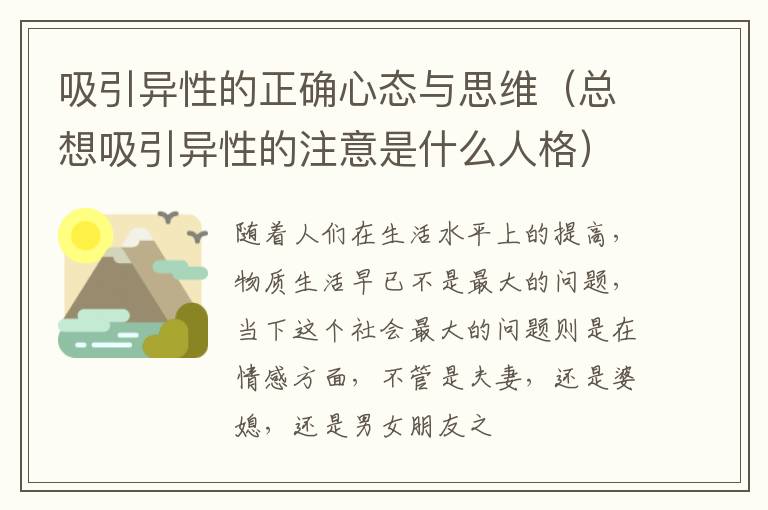 吸引异性的正确心态与思维（总想吸引异性的注意是什么人格）

随着人们在生活水平上的提高，物质生活早已不是最大的问题，当下这个社会最大的问题则是在情感方面，不管是夫妻，还是婆媳，还是男女朋友之